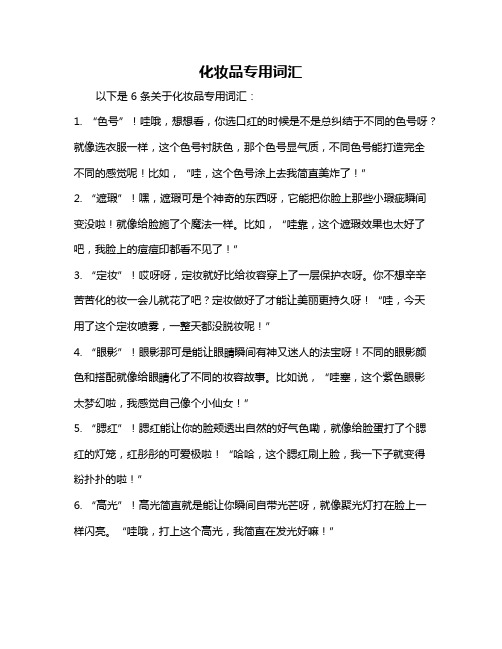 化妆品专用词汇

以下是 6 条关于化妆品专用词汇：

1. “色号”！哇哦，想想看，你选口红的时候是不是总纠结于不同的色号呀？就像选衣服一样，这个色号衬肤色，那个色号显气质，不同色号能打造完全不同的感觉呢！比如，“哇，这个色号涂上去我简直美炸了！”

2. “遮瑕”！嘿，遮瑕可是个神奇的东西呀，它能把你脸上那些小瑕疵瞬间变没啦！就像给脸施了个魔法一样。比如，“哇靠，这个遮瑕效果也太好了吧，我脸上的痘痘印都看不见了！”

3. “定妆”！哎呀呀，定妆就好比给妆容穿上了一层保护衣呀。你不想辛辛苦苦化的妆一会儿就花了吧？定妆做好了才能让美丽更持久呀！“哇，今天用了这个定妆喷雾，一整天都没脱妆呢！”

4. “眼影”！眼影那可是能让眼睛瞬间有神又迷人的法宝呀！不同的眼影颜色和搭配就像给眼睛化了不同的妆容故事。比如说，“哇塞，这个紫色眼影太梦幻啦，我感觉自己像个小仙女！”

5. “腮红”！腮红能让你的脸颊透出自然的好气色嘞，就像给脸蛋打了个腮红的灯笼，红彤彤的可爱极啦！“哈哈，这个腮红刷上脸，我一下子就变得粉扑扑的啦！”

6. “高光”！高光简直就是能让你瞬间自带光芒呀，就像聚光灯打在脸上一样闪亮。“哇哦，打上这个高光，我简直在发光好嘛！”